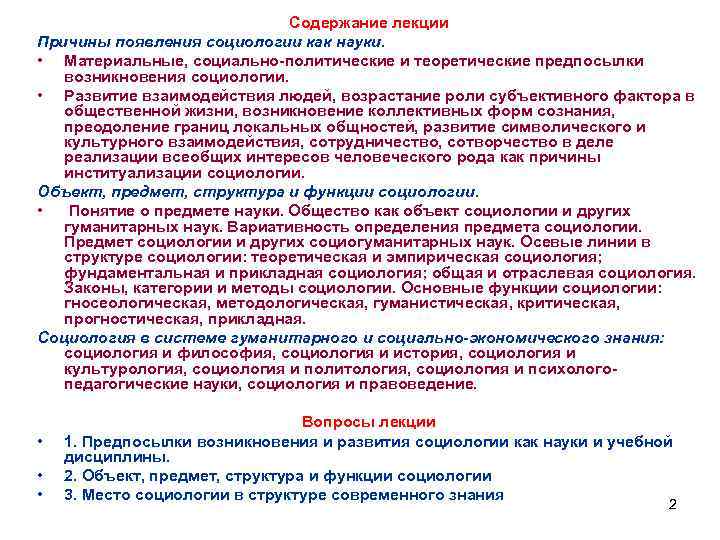 Содержание лекции

Причины появления социологии как науки.

• Материальные, социально-политические и теоретические предпосылки возникновения социологии.

• Развитие взаимодействия людей, возрастание роли субъективного фактора в общественной жизни, возникновение коллективных форм сознания, преодоление границ локальных общностей, развитие символического и культурного взаимодействия, сотрудничество, сотворчество в деле реализации всеобщих интересов человеческого рода как причины институализации социологии.

Объект, предмет, структура и функции социологии.

• Понятие о предмете науки. Общество как объект социологии и других гуманитарных наук. Вариативность определения предмета социологии. Предмет социологии и других социогуманитарных наук. Осевые линии в структуре социологии: теоретическая и эмпирическая социология; фундаментальная и прикладная социология; общая и отраслевая социология. Законы, категории и методы социологии. Основные функции социологии: гносеологическая, методологическая, гуманистическая, критическая, прогностическая, прикладная.

Социология в системе гуманитарного и социально-экономического знания: социология и философия, социология и история, социология и культурология, социология и политология, социология и психолого-педагогические науки, социология и правоведение.

Вопросы лекции

• 1. Предпосылки возникновения и развития социологии как науки и учебной дисциплины.

• 2. Объект, предмет, структура и функции социологии

• 3. Место социологии в структуре современного знания

2